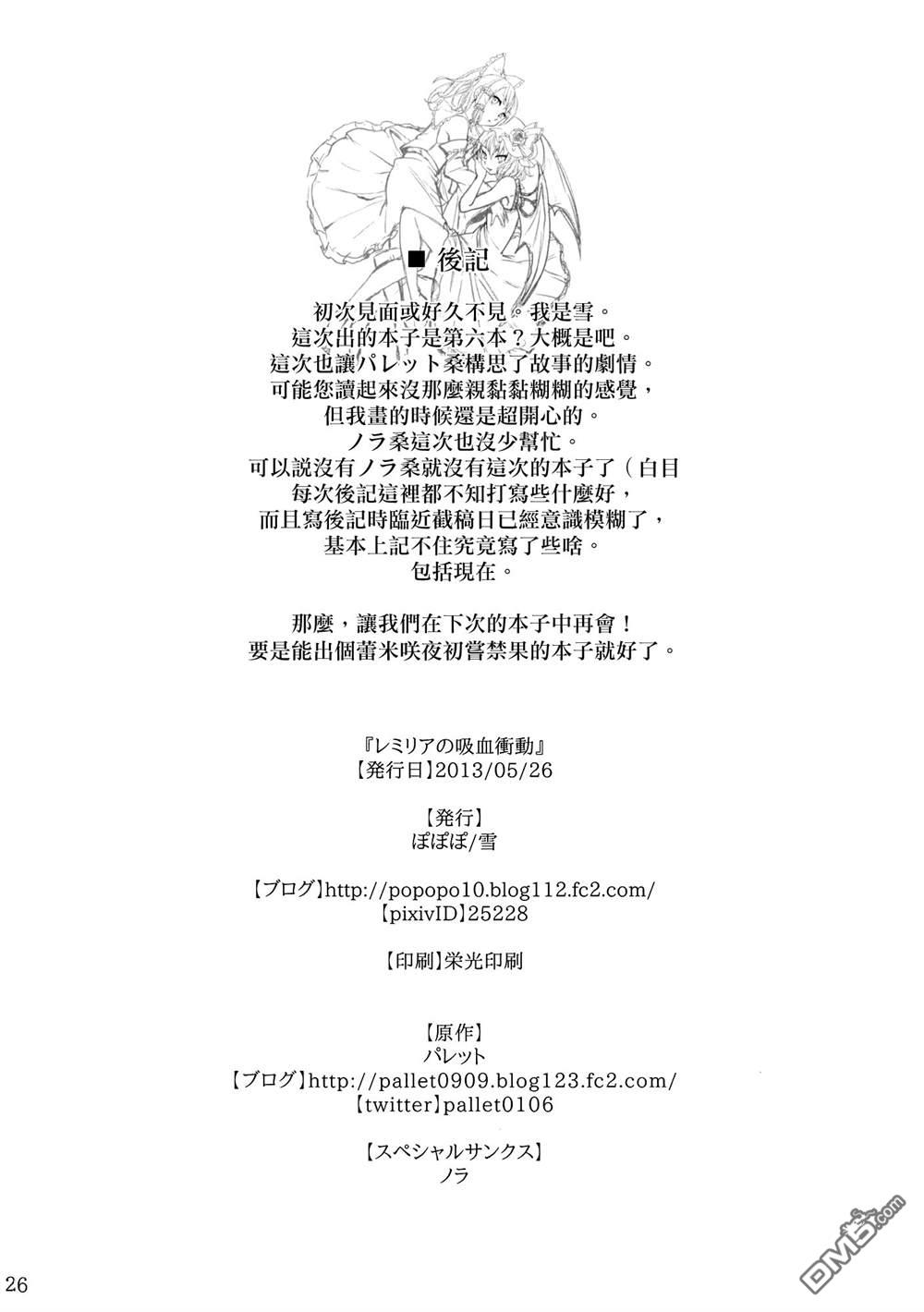 ■ 後記

初次見面或好久不見。我是雪。
這次出的本子是第六本？大概是吧。
這次也讓パレット桑構思了故事的劇情。
可能您讀起來沒那麼親黏黏糊糊的感覺，
但我畫的時候還是超開心的。
ノラ桑這次也沒少幫忙。
可以說沒有ノラ桑就沒有這次的本子了（白目
每次後記這裡都不知打寫些什麼好，
而且寫後記時臨近截稿日已經意識模糊了，
基本上記不住究竟寫了些啥。
包括現在。

那麼，讓我們在下次的本子中再會！
要是能出個蕾米咲夜初嘗禁果的本子就好了。

『レミリアの吸血衝動』
【発行日】2013/05/26

【発行】
ぽぽぽ/雪

【ブログ】http://popopo10.blog112.fc2.com/
【pixivID】25228

【印刷】栄光印刷

【原作】
パレット
【ブログ】http://pallet0909.blog123.fc2.com/
【twitter】pallet0106

【スペシャルサンクス】
ノラ

26

DM5.com